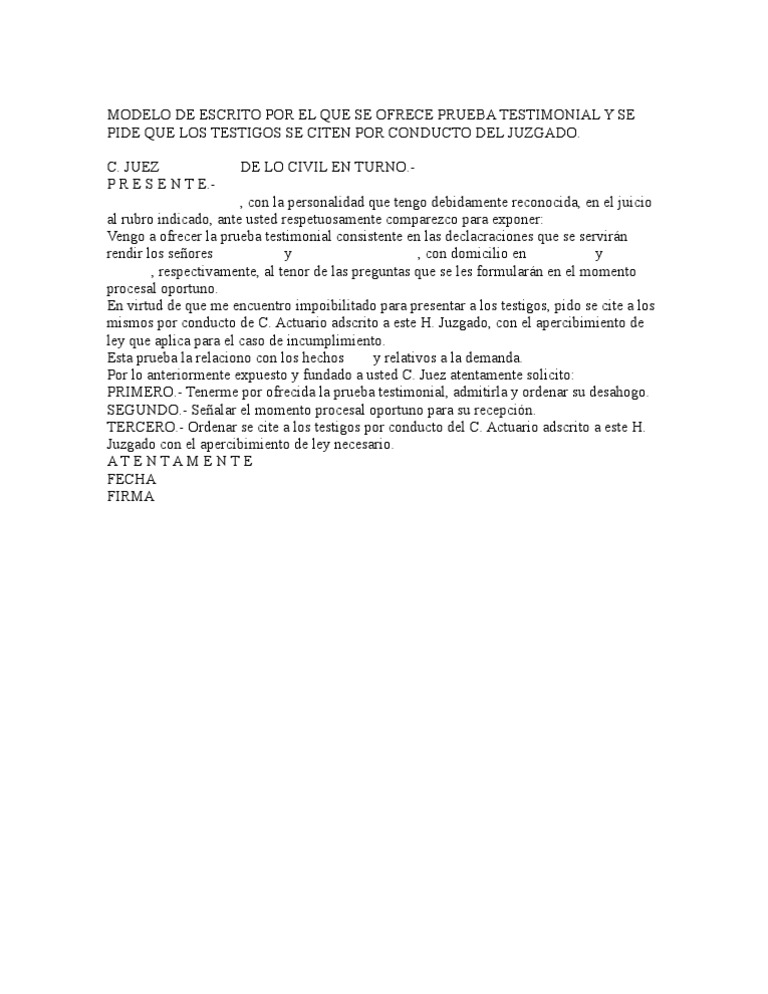 MODELO DE ESCRITO POR EL QUE SE OFRECE PRUEBA TESTIMONIAL Y SE PIDE QUE LOS TESTIGOS SE CITEN POR CONDUCTO DEL JUZGADO.

C. JUEZ DE LO CIVIL EN TURNO.-
P R E S E N T E.-
, con la personalidad que tengo debidamente reconocida, en el juicio al rubro indicado, ante usted respetuosamente comparezco para exponer:
Vengo a ofrecer la prueba testimonial consistente en las declacraciones que se servirán rendir los señores y , con domicilio en y , respectivamente, al tenor de las preguntas que se les formularán en el momento procesal oportuno.
En virtud de que me encuentro impoibilitado para presentar a los testigos, pido se cite a los mismos por conducto de C. Actuario adscrito a este H. Juzgado, con el apercibimiento de ley que aplica para el caso de incumplimiento.
Esta prueba la relaciono con los hechos y relativos a la demanda.
Por lo anteriormente expuesto y fundado a usted C. Juez atentamente solicito:
PRIMERO.- Tenerme por ofrecida la prueba testimonial, admitirla y ordenar su desahogo.
SEGUNDO.- Señalar el momento procesal oportuno para su recepción.
TERCERO.- Ordenar se cite a los testigos por conducto del C. Actuario adscrito a este H. Juzgado con el apercibimiento de ley necesario.
A T E N T A M E N T E
FECHA
FIRMA